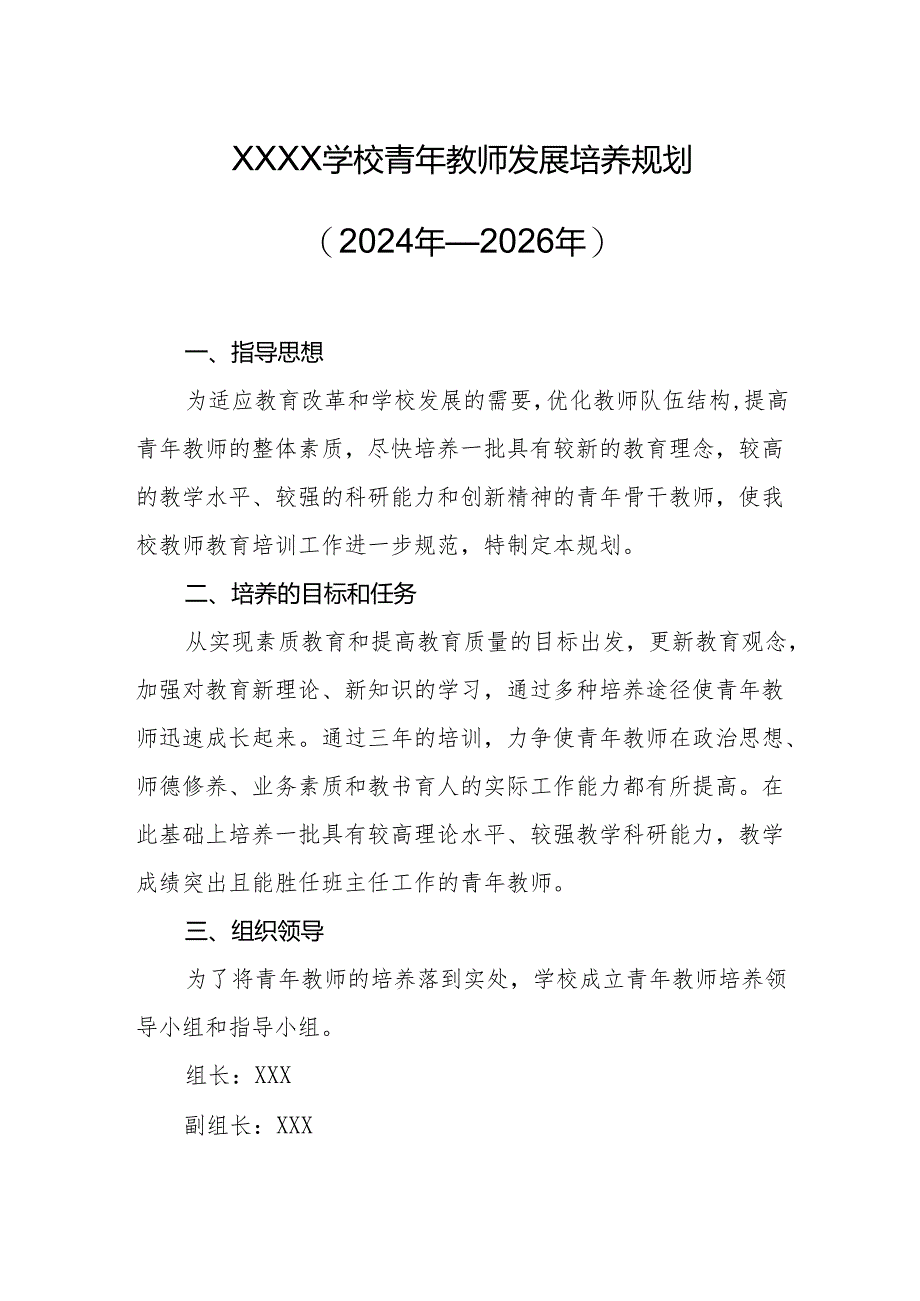 XXXX学校青年教师发展培养规划

（2024年—2026年）

一、指导思想

为适应教育改革和学校发展的需要，优化教师队伍结构，提高青年教师的整体素质，尽快培养一批具有较新的教育理念，较高的教学水平、较强的科研能力和创新精神的青年骨干教师，使我校教师教育培训工作进一步规范，特制定本规划。

二、培养的目标和任务

从实现素质教育和提高教育质量的目标出发，更新教育观念，加强对教育新理论、新知识的学习，通过多种培养途径使青年教师迅速成长起来。通过三年的培训，力争使青年教师在政治思想、师德修养、业务素质和教书育人的实际工作能力都有所提高。在此基础上培养一批具有较高理论水平、较强教学科研能力，教学成绩突出且能胜任班主任工作的青年教师。

三、组织领导

为了将青年教师的培养落到实处，学校成立青年教师培养领导小组和指导小组。

组长：XXX

副组长：XXX